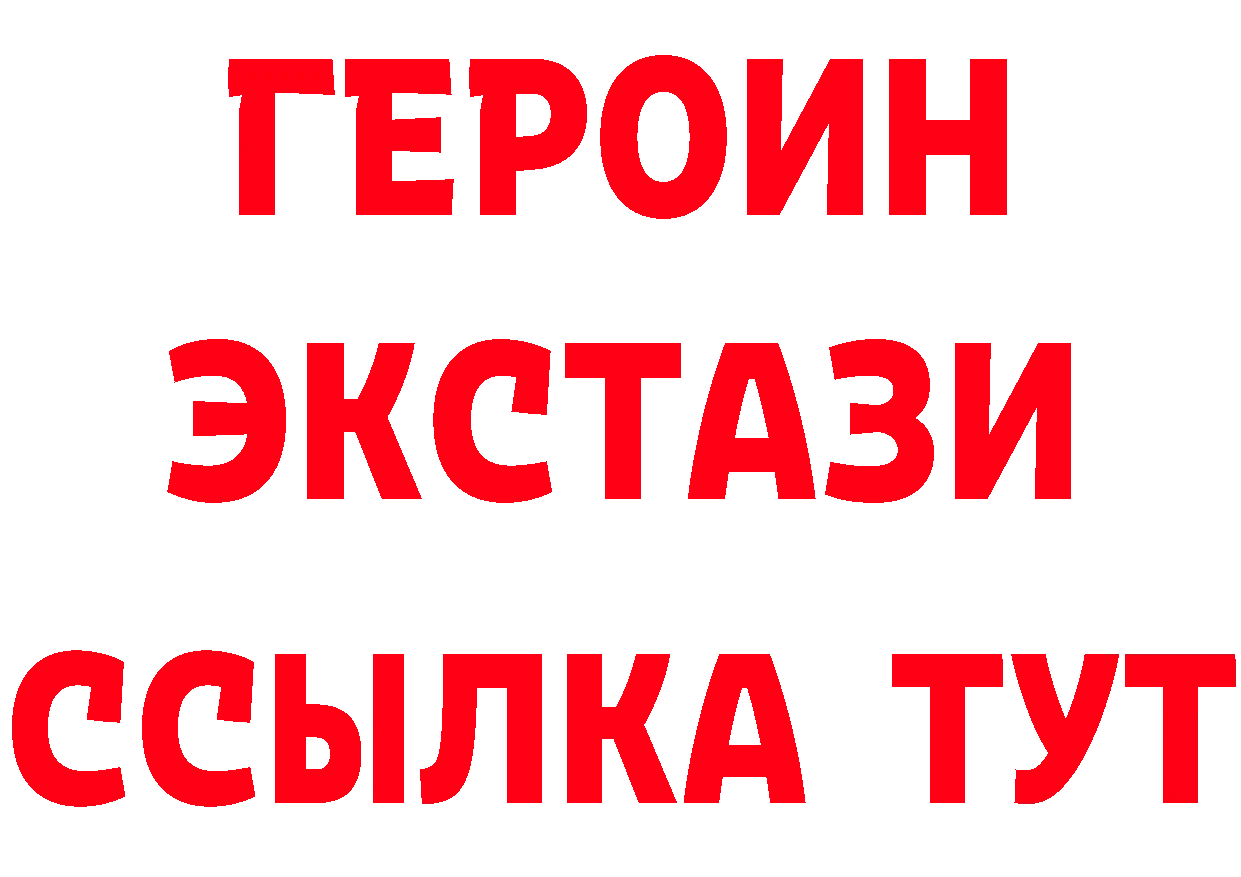 ГЕРОИН
ЭКСТАЗИ
ССЫЛКА ТУТ